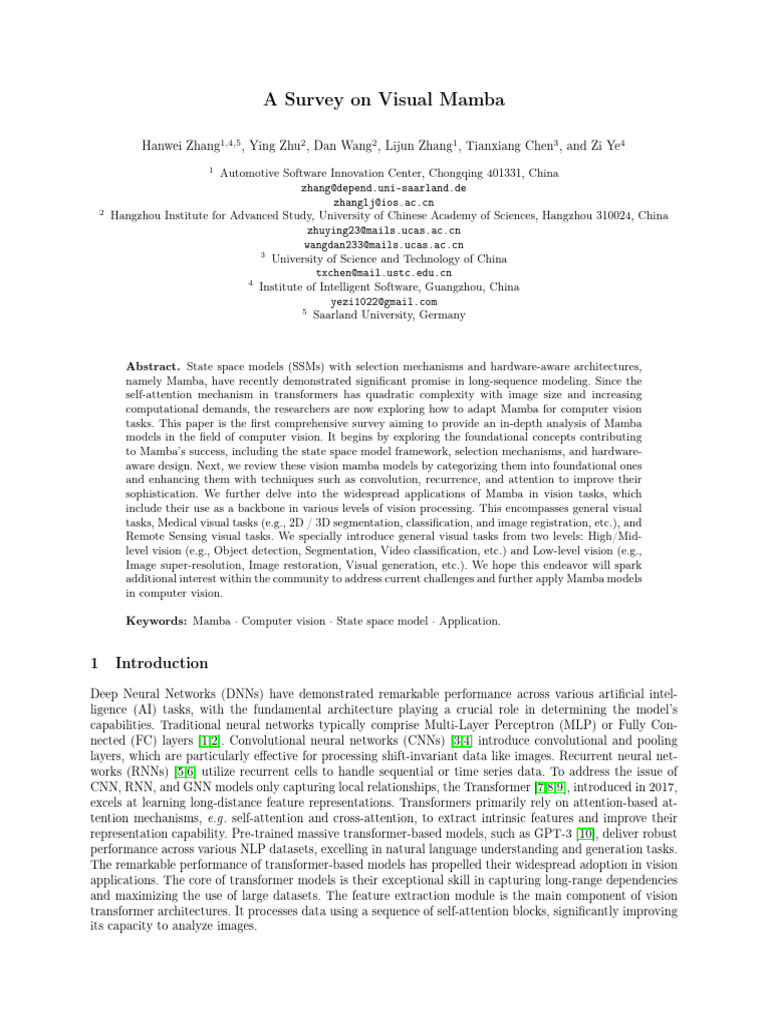 A Survey on Visual Mamba

Hanwei Zhang$^{1,4,5}$, Ying Zhu$^{2}$, Dan Wang$^{2}$, Lijun Zhang$^{1}$, Tianxiang Chen$^{3}$, and Zi Ye$^{4}$

$^{1}$ Automotive Software Innovation Center, Chongqing 401331, China
zhang@depend.uni-saarland.de
zhanglj@ios.ac.cn
$^{2}$ Hangzhou Institute for Advanced Study, University of Chinese Academy of Sciences, Hangzhou 310024, China
zhuying23@mails.ucas.ac.cn
wangdan233@mails.ucas.ac.cn
$^{3}$ University of Science and Technology of China
txchen@mail.ustc.edu.cn
$^{4}$ Institute of Intelligent Software, Guangzhou, China
yezi1022@gmail.com
$^{5}$ Saarland University, Germany

Abstract. State space models (SSMs) with selection mechanisms and hardware-aware architectures, namely Mamba, have recently demonstrated significant promise in long-sequence modeling. Since the self-attention mechanism in transformers has quadratic complexity with image size and increasing computational demands, the researchers are now exploring how to adapt Mamba for computer vision tasks. This paper is the first comprehensive survey aiming to provide an in-depth analysis of Mamba models in the field of computer vision. It begins by exploring the foundational concepts contributing to Mamba's success, including the state space model framework, selection mechanisms, and hardware-aware design. Next, we review these vision mamba models by categorizing them into foundational ones and enhancing them with techniques such as convolution, recurrence, and attention to improve their sophistication. We further delve into the widespread applications of Mamba in vision tasks, which include their use as a backbone in various levels of vision processing. This encompasses general visual tasks, Medical visual tasks (e.g., 2D / 3D segmentation, classification, and image registration, etc.), and Remote Sensing visual tasks. We specially introduce general visual tasks from two levels: High/Mid-level vision (e.g., Object detection, Segmentation, Video classification, etc.) and Low-level vision (e.g., Image super-resolution, Image restoration, Visual generation, etc.). We hope this endeavor will spark additional interest within the community to address current challenges and further apply Mamba models in computer vision.

Keywords: Mamba · Computer vision · State space model · Application.

1 Introduction

Deep Neural Networks (DNNs) have demonstrated remarkable performance across various artificial intelligence (AI) tasks, with the fundamental architecture playing a crucial role in determining the model's capabilities. Traditional neural networks typically comprise Multi-Layer Perceptron (MLP) or Fully Connected (FC) layers [1,2]. Convolutional neural networks (CNNs) [3,4] introduce convolutional and pooling layers, which are particularly effective for processing shift-invariant data like images. Recurrent neural networks (RNNs) [5,6] utilize recurrent cells to handle sequential or time series data. To address the issue of CNN, RNN, and GNN models only capturing local relationships, the Transformer [7,8,9], introduced in 2017, excels at learning long-distance feature representations. Transformers primarily rely on attention-based attention mechanisms, e.g. self-attention and cross-attention, to extract intrinsic features and improve their representation capability. Pre-trained massive transformer-based models, such as GPT-3 [10], deliver robust performance across various NLP datasets, excelling in natural language understanding and generation tasks. The remarkable performance of transformer-based models has propelled their widespread adoption in vision applications. The core of transformer models is their exceptional skill in capturing long-range dependencies and maximizing the use of large datasets. The feature extraction module is the main component of vision transformer architectures. It processes data using a sequence of self-attention blocks, significantly improving its capacity to analyze images.